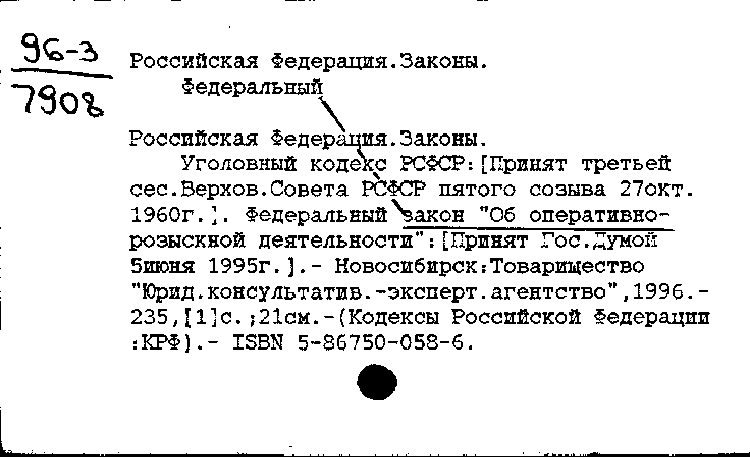 96-3
7908

Российская Федерация.Законы.
Федеральный

Российская Федерация.Законы.
Уголовный кодекс РСФСР:[Принят третьей сес.Верхов.Совета РСФСР пятого созыва 27окт. 1960г.]. Федеральный закон "Об оперативно-розыскной деятельности":[Принят Гос.Думой 5июня 1995г.].- Новосибирск:Товарищество "Юрид.консультатив.-эксперт.агентство",1996.- 235,[1]с.;21см.-(Кодексы Российской Федерации :КРФ).- ISBN 5-86750-058-6.